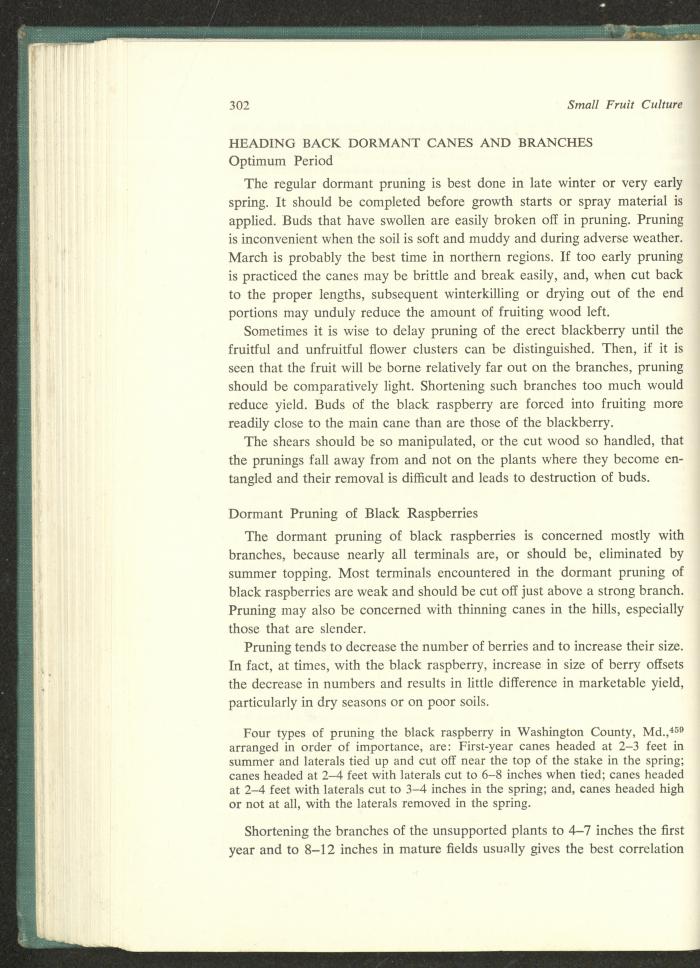 302

Small Fruit Culture

HEADING BACK DORMANT CANES AND BRANCHES
Optimum Period

The regular dormant pruning is best done in late winter or very early spring. It should be completed before growth starts or spray material is applied. Buds that have swollen are easily broken off in pruning. Pruning is inconvenient when the soil is soft and muddy and during adverse weather. March is probably the best time in northern regions. If too early pruning is practiced the canes may be brittle and break easily, and, when cut back to the proper lengths, subsequent winterkilling or drying out of the end portions may unduly reduce the amount of fruiting wood left.

Sometimes it is wise to delay pruning of the erect blackberry until the fruitful and unfruitful flower clusters can be distinguished. Then, if it is seen that the fruit will be borne relatively far out on the branches, pruning should be comparatively light. Shortening such branches too much would reduce yield. Buds of the black raspberry are forced into fruiting more readily close to the main cane than are those of the blackberry.

The shears should be so manipulated, or the cut wood so handled, that the prunings fall away from and not on the plants where they become entangled and their removal is difficult and leads to destruction of buds.

Dormant Pruning of Black Raspberries

The dormant pruning of black raspberries is concerned mostly with branches, because nearly all terminals are, or should be, eliminated by summer topping. Most terminals encountered in the dormant pruning of black raspberries are weak and should be cut off just above a strong branch. Pruning may also be concerned with thinning canes in the hills, especially those that are slender.

Pruning tends to decrease the number of berries and to increase their size. In fact, at times, with the black raspberry, increase in size of berry offsets the decrease in numbers and results in little difference in marketable yield, particularly in dry seasons or on poor soils.

Four types of pruning the black raspberry in Washington County, Md.,$^{459}$ arranged in order of importance, are: First-year canes headed at 2–3 feet in summer and laterals tied up and cut off near the top of the stake in the spring; canes headed at 2–4 feet with laterals cut to 6–8 inches when tied; canes headed at 2–4 feet with laterals cut to 3–4 inches in the spring; and, canes headed high or not at all, with the laterals removed in the spring.

Shortening the branches of the unsupported plants to 4–7 inches the first year and to 8–12 inches in mature fields usually gives the best correlation